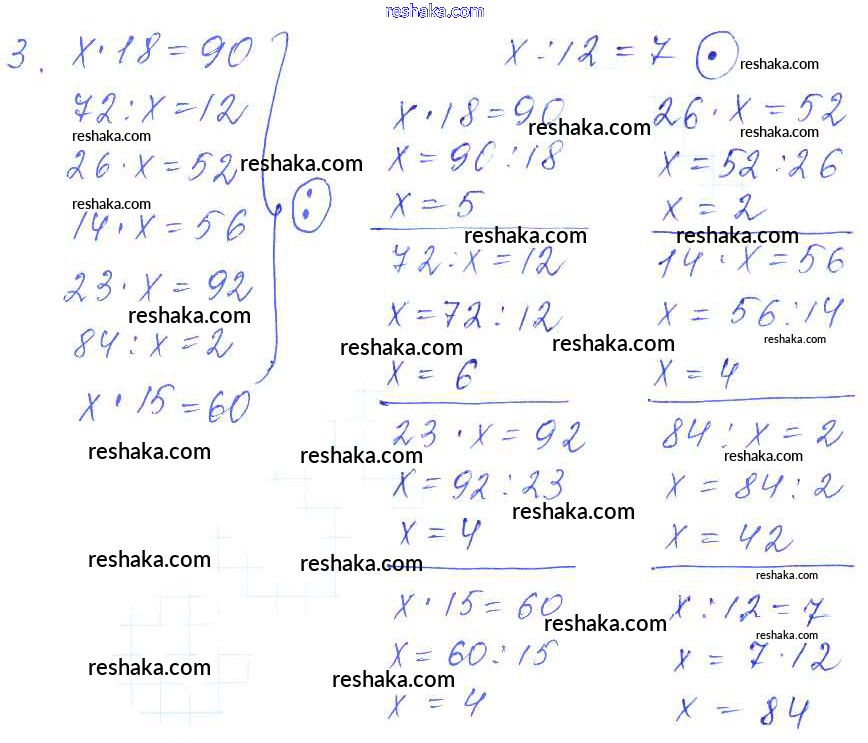 3. $x \cdot 18 = 90$
$72 : x = 12$
$26 \cdot x = 52$
$14 \cdot x = 56$
$23 \cdot x = 92$
$84 : x = 2$
$x \cdot 15 = 60$

$x : 12 = 7$

$x \cdot 18 = 90$
$x = 90 : 18$
$x = 5$

$72 : x = 12$
$x = 72 : 12$
$x = 6$

$23 \cdot x = 92$
$x = 92 : 23$
$x = 4$

$x \cdot 15 = 60$
$x = 60 : 15$
$x = 4$

$26 \cdot x = 52$
$x = 52 : 26$
$x = 2$

$14 \cdot x = 56$
$x = 56 : 14$
$x = 4$

$84 : x = 2$
$x = 84 : 2$
$x = 42$

$x : 12 = 7$
$x = 7 \cdot 12$
$x = 84$

reshaka.com